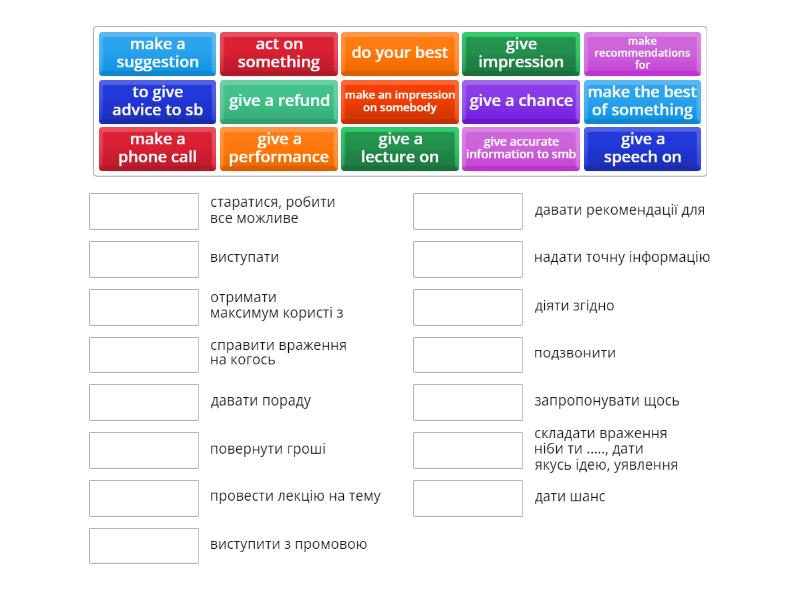 make a suggestion
act on something
do your best
give impression
make recommendations for
to give advice to sb
give a refund
make an impression on somebody
give a chance
make the best of something
make a phone call
give a performance
give a lecture on
give accurate information to smb
give a speech on

старатися, робити все можливе

виступати

отримати максимум користі з

справити враження на когось

давати пораду

повернути гроші

провести лекцію на тему

виступити з промовою

давати рекомендації для

надати точну інформацію

діяти згідно

подзвонити

запропонувати щось

складати враження ніби ти ....., дати якусь ідею, уявлення

дати шанс